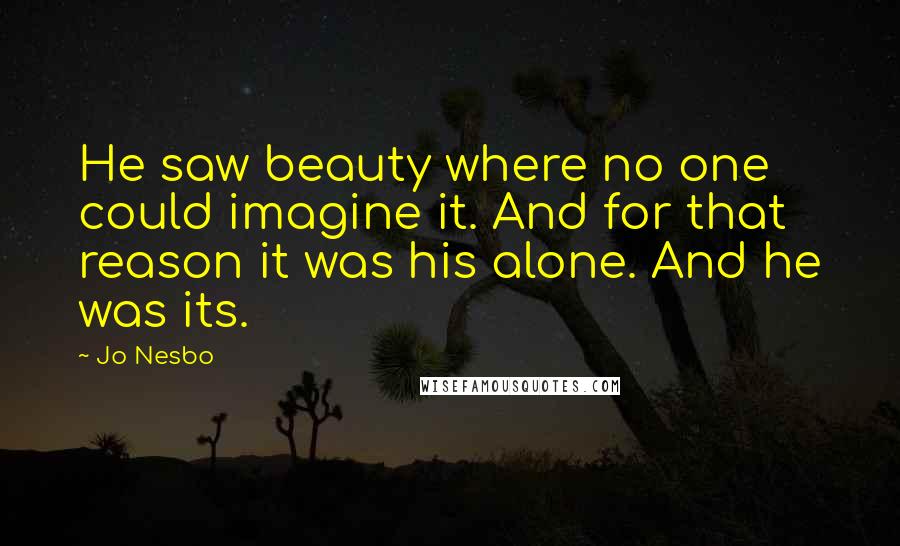 He saw beauty where no one could imagine it. And for that reason it was his alone. And he was its.

~ Jo Nesbo

WISEFAMOUSQUOTES.COM